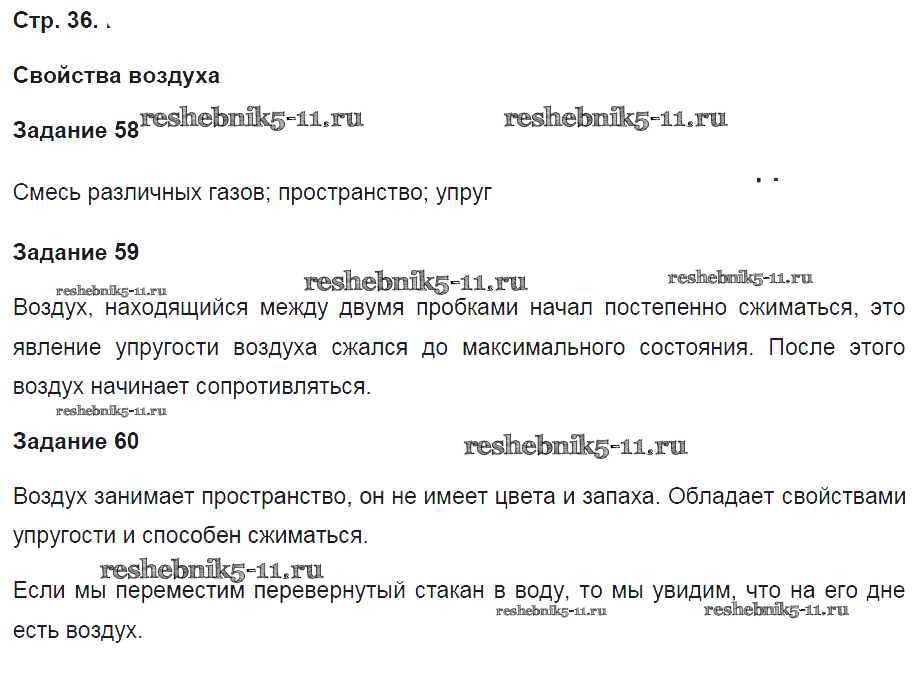 Стр. 36.

Свойства воздуха

Задание 58 reshebnik5-11.ru reshebnik5-11.ru

Смесь различных газов; пространство; упруг

Задание 59

reshebnik5-11.ru reshebnik5-11.ru reshebnik5-11.ru

Воздух, находящийся между двумя пробками начал постепенно сжиматься, это явление упругости воздуха сжался до максимального состояния. После этого воздух начинает сопротивляться.

reshebnik5-11.ru

Задание 60 reshebnik5-11.ru

Воздух занимает пространство, он не имеет цвета и запаха. Обладает свойствами упругости и способен сжиматься.

reshebnik5-11.ru

Если мы переместим перевернутый стакан в воду, то мы увидим, что на его дне есть воздух.

reshebnik5-11.ru reshebnik5-11.ru